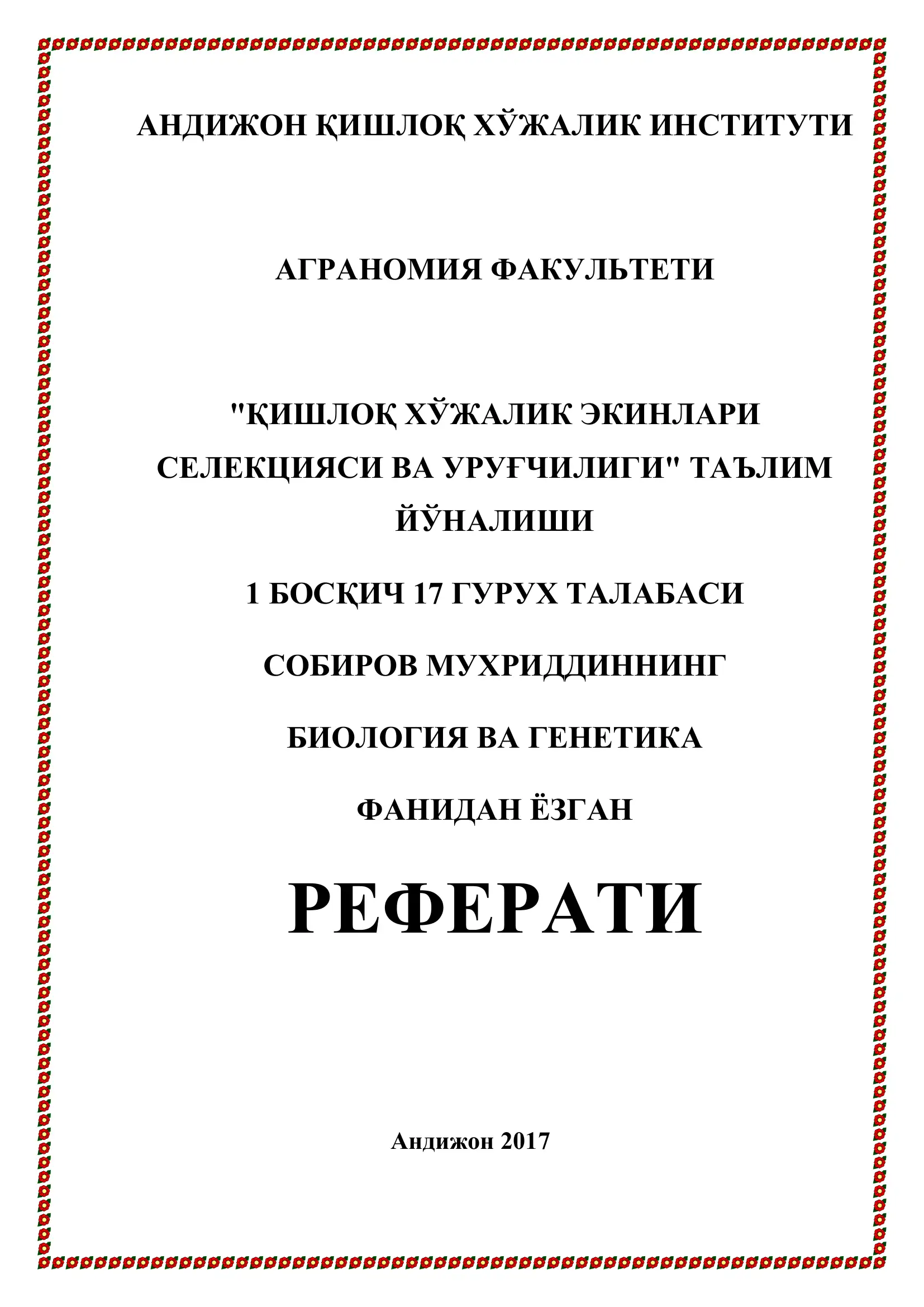 АНДИЖОН ҚИШЛОҚ ХЎЖАЛИК ИНСТИТУТИ

АГРАНОМИЯ ФАКУЛЬТЕТИ

"ҚИШЛОҚ ХЎЖАЛИК ЭКИНЛАРИ СЕЛЕКЦИЯСИ ВА УРУҒЧИЛИГИ" ТАЪЛИМ ЙЎНАЛИШИ

1 БОСҚИЧ 17 ГУРУХ ТАЛАБАСИ

СОБИРОВ МУХРИДДИННИНГ

БИОЛОГИЯ ВА ГЕНЕТИКА

ФАНИДАН ЁЗГАН

РЕФЕРАТИ

Андижон 2017